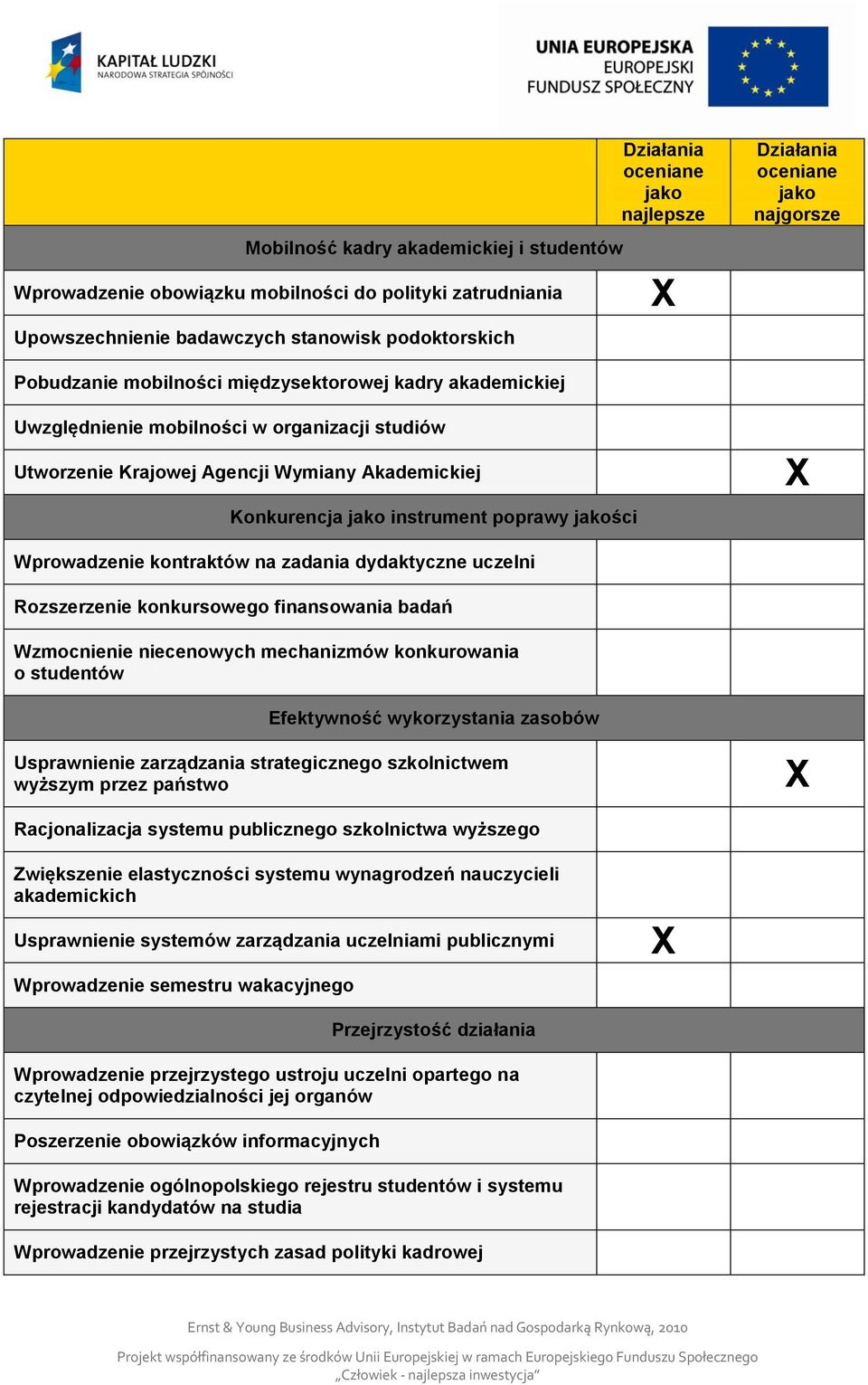 KAPITAŁ LUDZKI
NARODOWA STRATEGIA SPÓJNOŚCI

UNIA EUROPEJSKA
EUROPEJSKI
FUNDUSZ SPOŁECZNY

| | Działania oceniane jako najlepsze | Działania oceniane jako najgorsze |
|---|---|---|
| Mobilność kadry akademickiej i studentów | | |
| Wprowadzenie obowiązku mobilności do polityki zatrudniania | X | |
| Upowszechnienie badawczych stanowisk podoktorskich | | |
| Pobudzanie mobilności międzysektorowej kadry akademickiej | | |
| Uwzględnienie mobilności w organizacji studiów | | |
| Utworzenie Krajowej Agencji Wymiany Akademickiej | | X |
| Konkurencja jako instrument poprawy jakości | | |
| Wprowadzenie kontraktów na zadania dydaktyczne uczelni | | |
| Rozszerzenie konkursowego finansowania badań | | |
| Wzmocnienie niecenowych mechanizmów konkurowania o studentów | | |
| Efektywność wykorzystania zasobów | | |
| Usprawnienie zarządzania strategicznego szkolnictwem wyższym przez państwo | | X |
| Racjonalizacja systemu publicznego szkolnictwa wyższego | | |
| Zwiększenie elastyczności systemu wynagrodzeń nauczycieli akademickich | | |
| Usprawnienie systemów zarządzania uczelniami publicznymi | X | |
| Wprowadzenie semestru wakacyjnego | | |
| Przejrzystość działania | | |
| Wprowadzenie przejrzystego ustroju uczelni opartego na czytelnej odpowiedzialności jej organów | | |
| Poszerzenie obowiązków informacyjnych | | |
| Wprowadzenie ogólnopolskiego rejestru studentów i systemu rejestracji kandydatów na studia | | |
| Wprowadzenie przejrzystych zasad polityki kadrowej | | |

Ernst & Young Business Advisory, Instytut Badań nad Gospodarką Rynkową, 2010

Projekt współfinansowany ze środków Unii Europejskiej w ramach Europejskiego Funduszu Społecznego „Człowiek - najlepsza inwestycja"